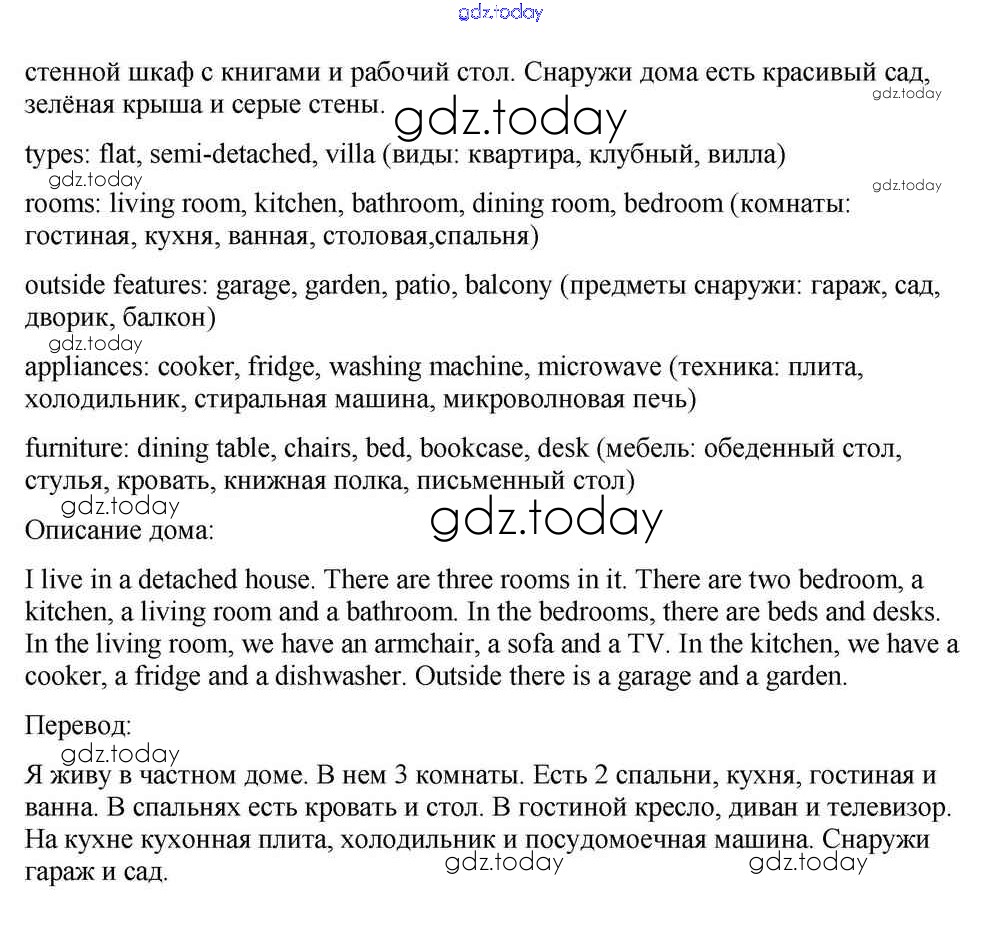 gdz.today

стенной шкаф с книгами и рабочий стол. Снаружи дома есть красивый сад, зелёная крыша и серые стены. gdz.today

gdz.today

types: flat, semi-detached, villa (виды: квартира, клубный, вилла)

gdz.today gdz.today

rooms: living room, kitchen, bathroom, dining room, bedroom (комнаты: гостиная, кухня, ванная, столовая,спальня)

outside features: garage, garden, patio, balcony (предметы снаружи: гараж, сад, дворик, балкон)

gdz.today

appliances: cooker, fridge, washing machine, microwave (техника: плита, холодильник, стиральная машина, микроволновая печь)

furniture: dining table, chairs, bed, bookcase, desk (мебель: обеденный стол, стулья, кровать, книжная полка, письменный стол)

gdz.today gdz.today

Описание дома:

I live in a detached house. There are three rooms in it. There are two bedroom, a kitchen, a living room and a bathroom. In the bedrooms, there are beds and desks. In the living room, we have an armchair, a sofa and a TV. In the kitchen, we have a cooker, a fridge and a dishwasher. Outside there is a garage and a garden.

Перевод:

gdz.today

Я живу в частном доме. В нем 3 комнаты. Есть 2 спальни, кухня, гостиная и ванна. В спальнях есть кровать и стол. В гостиной кресло, диван и телевизор. На кухне кухонная плита, холодильник и посудомоечная машина. Снаружи гараж и сад.

gdz.today gdz.today